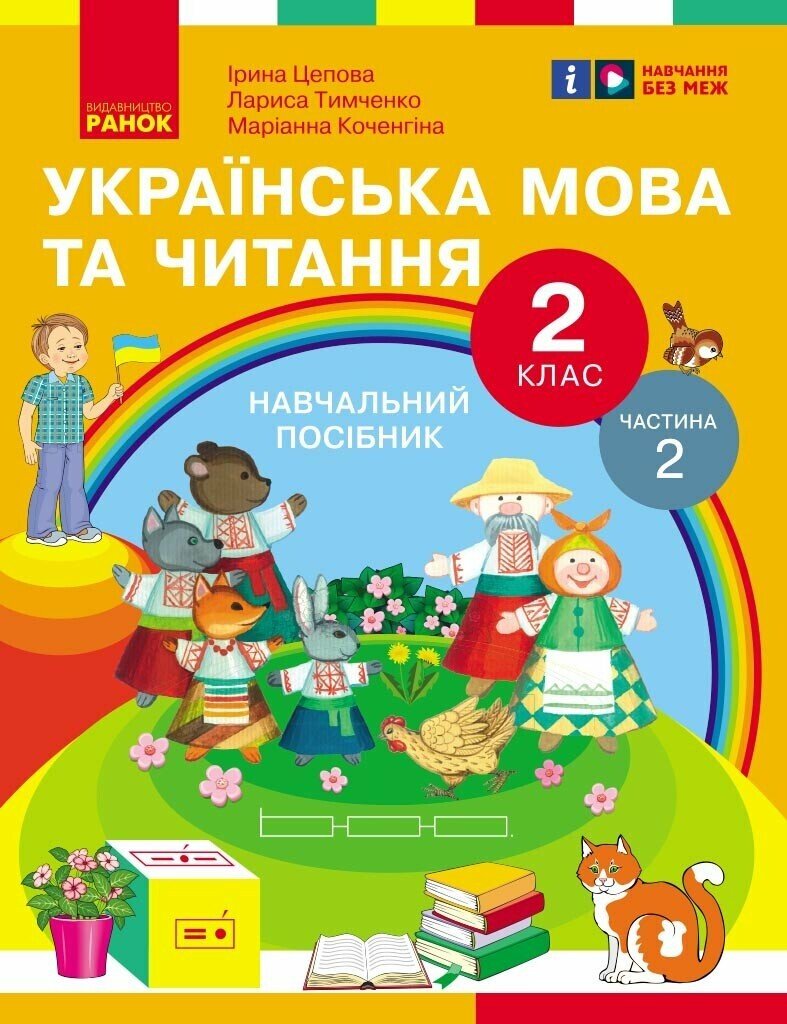 ВИДАВНИЦТВО
РАНОК

Ірина Цепова
Лариса Тимченко
Маріанна Коченгіна

НАВЧАННЯ
БЕЗ МЕЖ

УКРАЇНСЬКА МОВА ТА ЧИТАННЯ

2
КЛАС

НАВЧАЛЬНИЙ ПОСІБНИК

ЧАСТИНА
2